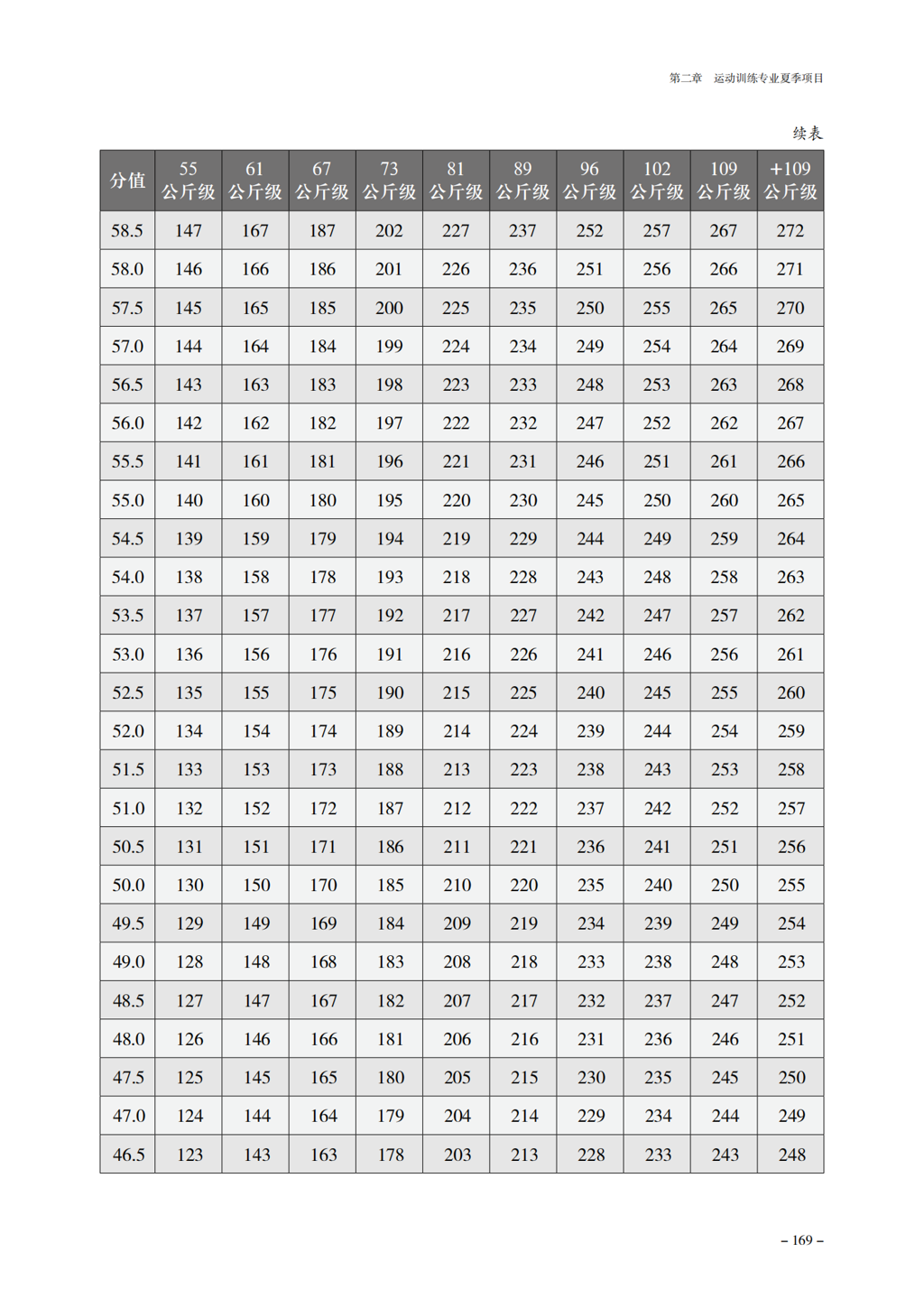 第二章　运动训练专业夏季项目

续表

| 分值 | 55 公斤级 | 61 公斤级 | 67 公斤级 | 73 公斤级 | 81 公斤级 | 89 公斤级 | 96 公斤级 | 102 公斤级 | 109 公斤级 | +109 公斤级 |
|---|---|---|---|---|---|---|---|---|---|---|
| 58.5 | 147 | 167 | 187 | 202 | 227 | 237 | 252 | 257 | 267 | 272 |
| 58.0 | 146 | 166 | 186 | 201 | 226 | 236 | 251 | 256 | 266 | 271 |
| 57.5 | 145 | 165 | 185 | 200 | 225 | 235 | 250 | 255 | 265 | 270 |
| 57.0 | 144 | 164 | 184 | 199 | 224 | 234 | 249 | 254 | 264 | 269 |
| 56.5 | 143 | 163 | 183 | 198 | 223 | 233 | 248 | 253 | 263 | 268 |
| 56.0 | 142 | 162 | 182 | 197 | 222 | 232 | 247 | 252 | 262 | 267 |
| 55.5 | 141 | 161 | 181 | 196 | 221 | 231 | 246 | 251 | 261 | 266 |
| 55.0 | 140 | 160 | 180 | 195 | 220 | 230 | 245 | 250 | 260 | 265 |
| 54.5 | 139 | 159 | 179 | 194 | 219 | 229 | 244 | 249 | 259 | 264 |
| 54.0 | 138 | 158 | 178 | 193 | 218 | 228 | 243 | 248 | 258 | 263 |
| 53.5 | 137 | 157 | 177 | 192 | 217 | 227 | 242 | 247 | 257 | 262 |
| 53.0 | 136 | 156 | 176 | 191 | 216 | 226 | 241 | 246 | 256 | 261 |
| 52.5 | 135 | 155 | 175 | 190 | 215 | 225 | 240 | 245 | 255 | 260 |
| 52.0 | 134 | 154 | 174 | 189 | 214 | 224 | 239 | 244 | 254 | 259 |
| 51.5 | 133 | 153 | 173 | 188 | 213 | 223 | 238 | 243 | 253 | 258 |
| 51.0 | 132 | 152 | 172 | 187 | 212 | 222 | 237 | 242 | 252 | 257 |
| 50.5 | 131 | 151 | 171 | 186 | 211 | 221 | 236 | 241 | 251 | 256 |
| 50.0 | 130 | 150 | 170 | 185 | 210 | 220 | 235 | 240 | 250 | 255 |
| 49.5 | 129 | 149 | 169 | 184 | 209 | 219 | 234 | 239 | 249 | 254 |
| 49.0 | 128 | 148 | 168 | 183 | 208 | 218 | 233 | 238 | 248 | 253 |
| 48.5 | 127 | 147 | 167 | 182 | 207 | 217 | 232 | 237 | 247 | 252 |
| 48.0 | 126 | 146 | 166 | 181 | 206 | 216 | 231 | 236 | 246 | 251 |
| 47.5 | 125 | 145 | 165 | 180 | 205 | 215 | 230 | 235 | 245 | 250 |
| 47.0 | 124 | 144 | 164 | 179 | 204 | 214 | 229 | 234 | 244 | 249 |
| 46.5 | 123 | 143 | 163 | 178 | 203 | 213 | 228 | 233 | 243 | 248 |

– 169 –